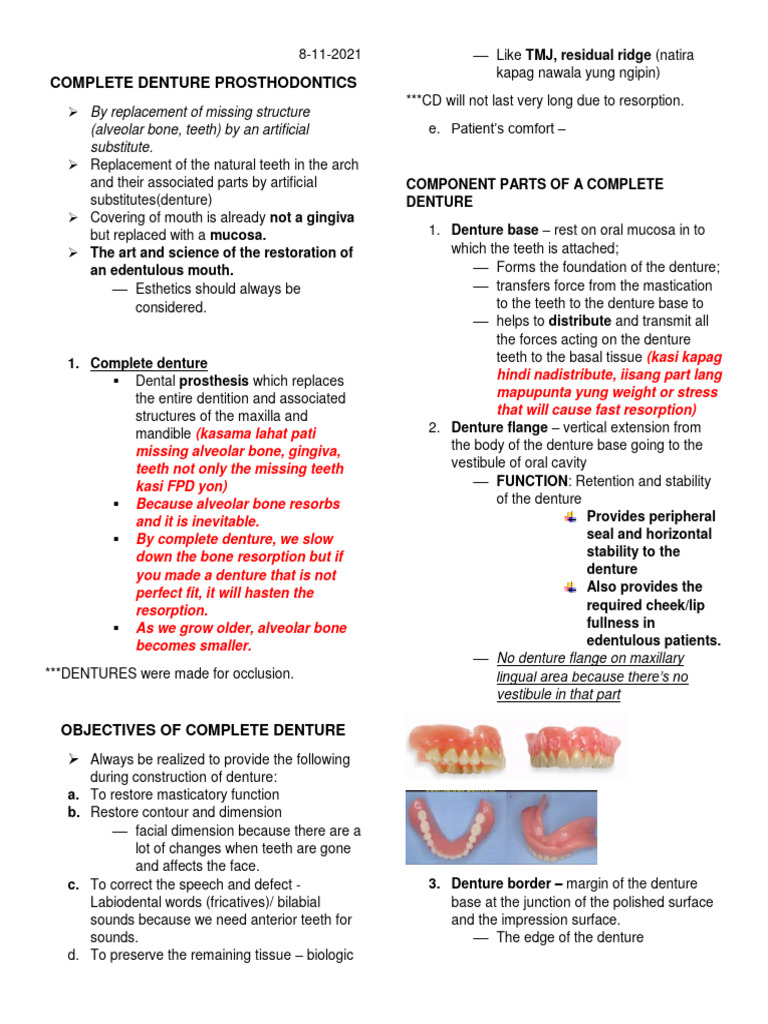 8-11-2021

COMPLETE DENTURE PROSTHODONTICS

➢ By replacement of missing structure (alveolar bone, teeth) by an artificial substitute.
➢ Replacement of the natural teeth in the arch and their associated parts by artificial substitutes(denture)
➢ Covering of mouth is already not a gingiva but replaced with a mucosa.
➢ The art and science of the restoration of an edentulous mouth.
— Esthetics should always be considered.

1. Complete denture
▪ Dental prosthesis which replaces the entire dentition and associated structures of the maxilla and mandible (kasama lahat pati missing alveolar bone, gingiva, teeth not only the missing teeth kasi FPD yon)
▪ Because alveolar bone resorbs and it is inevitable.
▪ By complete denture, we slow down the bone resorption but if you made a denture that is not perfect fit, it will hasten the resorption.
▪ As we grow older, alveolar bone becomes smaller.

***DENTURES were made for occlusion.

OBJECTIVES OF COMPLETE DENTURE

➢ Always be realized to provide the following during construction of denture:
a. To restore masticatory function
b. Restore contour and dimension
— facial dimension because there are a lot of changes when teeth are gone and affects the face.
c. To correct the speech and defect - Labiodental words (fricatives)/ bilabial sounds because we need anterior teeth for sounds.
d. To preserve the remaining tissue – biologic
— Like TMJ, residual ridge (natira kapag nawala yung ngipin)

***CD will not last very long due to resorption.

e. Patient's comfort –

COMPONENT PARTS OF A COMPLETE DENTURE

1. Denture base – rest on oral mucosa in to which the teeth is attached;
— Forms the foundation of the denture;
— transfers force from the mastication to the teeth to the denture base to
— helps to distribute and transmit all the forces acting on the denture teeth to the basal tissue (kasi kapag hindi nadistribute, iisang part lang mapupunta yung weight or stress that will cause fast resorption)
2. Denture flange – vertical extension from the body of the denture base going to the vestibule of oral cavity
— FUNCTION: Retention and stability of the denture
Provides peripheral seal and horizontal stability to the denture
Also provides the required cheek/lip fullness in edentulous patients.
— No denture flange on maxillary lingual area because there's no vestibule in that part

3. Denture border – margin of the denture base at the junction of the polished surface and the impression surface.
— The edge of the denture